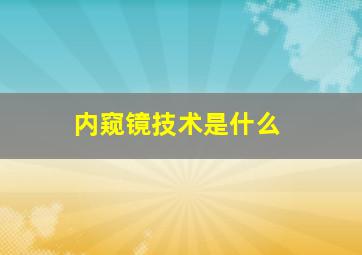 内窥镜技术是什么